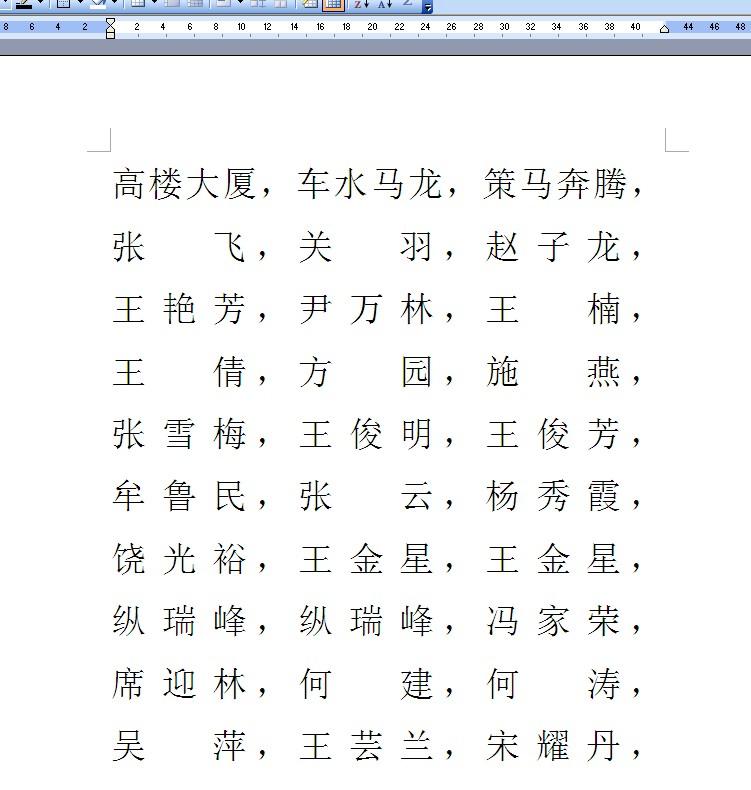 8 6 4 2 2 4 6 8 10 12 14 16 18 20 22 24 26 28 30 32 34 36 38 40 44 46 48

高楼大厦，车水马龙，策马奔腾，
张　飞，关　羽，赵子龙，
王艳芳，尹万林，王　楠，
王　倩，方　园，施　燕，
张雪梅，王俊明，王俊芳，
牟鲁民，张　云，杨秀霞，
饶光裕，王金星，王金星，
纵瑞峰，纵瑞峰，冯家荣，
席迎林，何　建，何　涛，
吴　萍，王芸兰，宋耀丹，